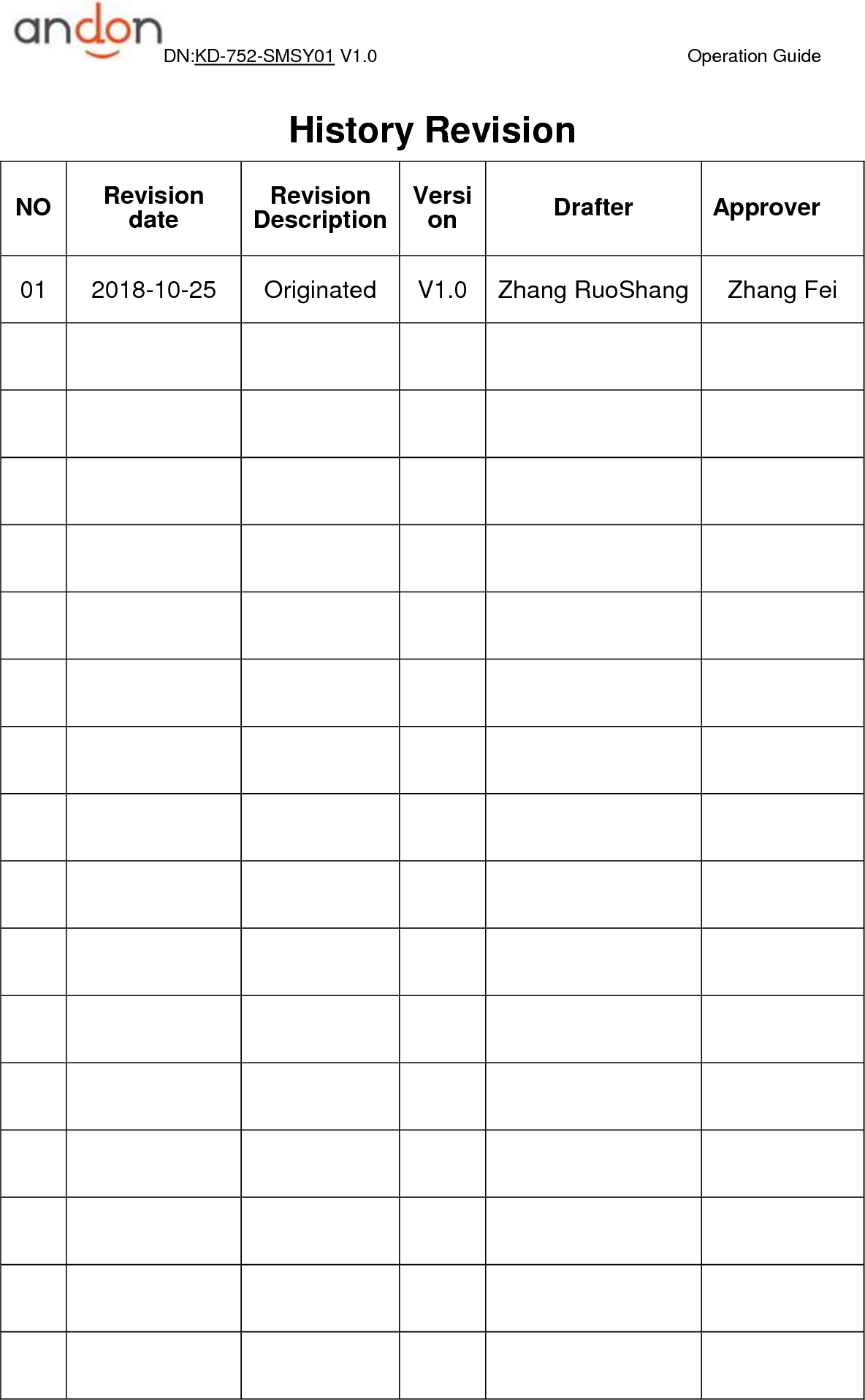 andon DN:KD-752-SMSY01 V1.0 Operation Guide

History Revision

| NO | Revision date | Revision Description | Version | Drafter | Approver |
|---|---|---|---|---|---|
| 01 | 2018-10-25 | Originated | V1.0 | Zhang RuoShang | Zhang Fei |
| | | | | | |
| | | | | | |
| | | | | | |
| | | | | | |
| | | | | | |
| | | | | | |
| | | | | | |
| | | | | | |
| | | | | | |
| | | | | | |
| | | | | | |
| | | | | | |
| | | | | | |
| | | | | | |
| | | | | | |
| | | | | | |